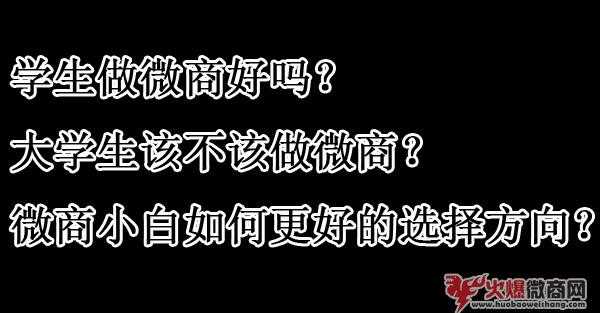 学生做微商好吗？

大学生该不该做微商？

微商小白如何更好的选择方向？

火爆微商网
www.huobaoweishang.com